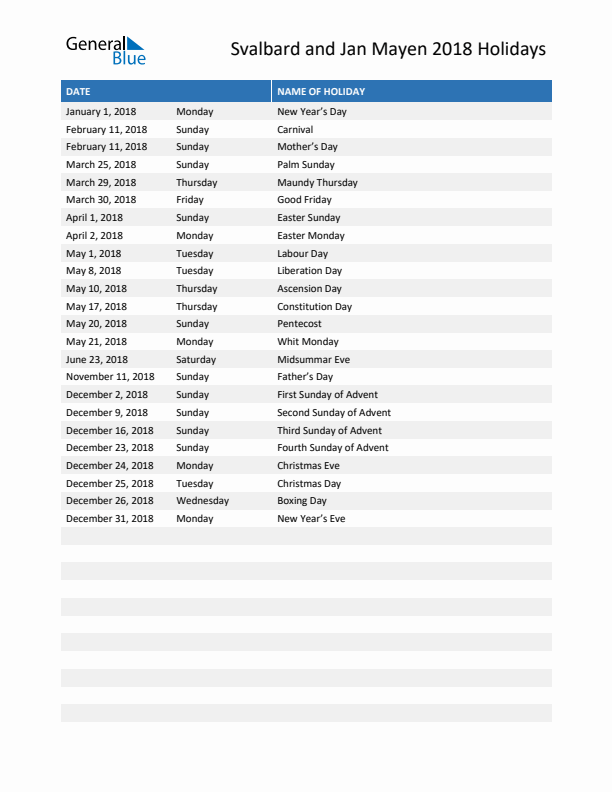 General Blue

Svalbard and Jan Mayen 2018 Holidays

| DATE | | NAME OF HOLIDAY |
|---|---|---|
| January 1, 2018 | Monday | New Year's Day |
| February 11, 2018 | Sunday | Carnival |
| February 11, 2018 | Sunday | Mother's Day |
| March 25, 2018 | Sunday | Palm Sunday |
| March 29, 2018 | Thursday | Maundy Thursday |
| March 30, 2018 | Friday | Good Friday |
| April 1, 2018 | Sunday | Easter Sunday |
| April 2, 2018 | Monday | Easter Monday |
| May 1, 2018 | Tuesday | Labour Day |
| May 8, 2018 | Tuesday | Liberation Day |
| May 10, 2018 | Thursday | Ascension Day |
| May 17, 2018 | Thursday | Constitution Day |
| May 20, 2018 | Sunday | Pentecost |
| May 21, 2018 | Monday | Whit Monday |
| June 23, 2018 | Saturday | Midsummar Eve |
| November 11, 2018 | Sunday | Father's Day |
| December 2, 2018 | Sunday | First Sunday of Advent |
| December 9, 2018 | Sunday | Second Sunday of Advent |
| December 16, 2018 | Sunday | Third Sunday of Advent |
| December 23, 2018 | Sunday | Fourth Sunday of Advent |
| December 24, 2018 | Monday | Christmas Eve |
| December 25, 2018 | Tuesday | Christmas Day |
| December 26, 2018 | Wednesday | Boxing Day |
| December 31, 2018 | Monday | New Year's Eve |